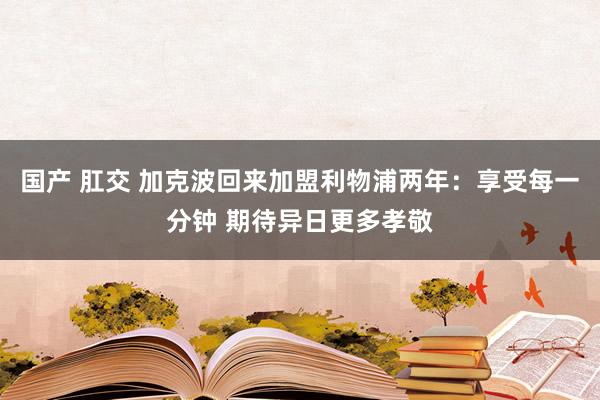 国产 肛交 加克波回来加盟利物浦两年：享受每一分钟 期待异日更多孝敬